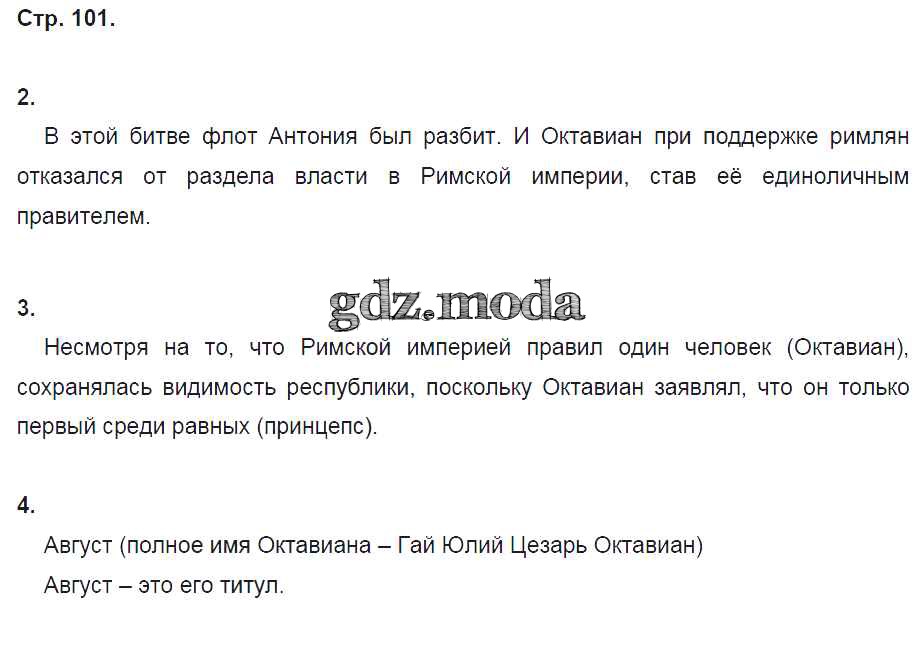 Стр. 101.

2.

В этой битве флот Антония был разбит. И Октавиан при поддержке римлян отказался от раздела власти в Римской империи, став её единоличным правителем.

3.

Несмотря на то, что Римской империей правил один человек (Октавиан), сохранялась видимость республики, поскольку Октавиан заявлял, что он только первый среди равных (принцепс).

4.

Август (полное имя Октавиана – Гай Юлий Цезарь Октавиан)

Август – это его титул.

gdz.moda